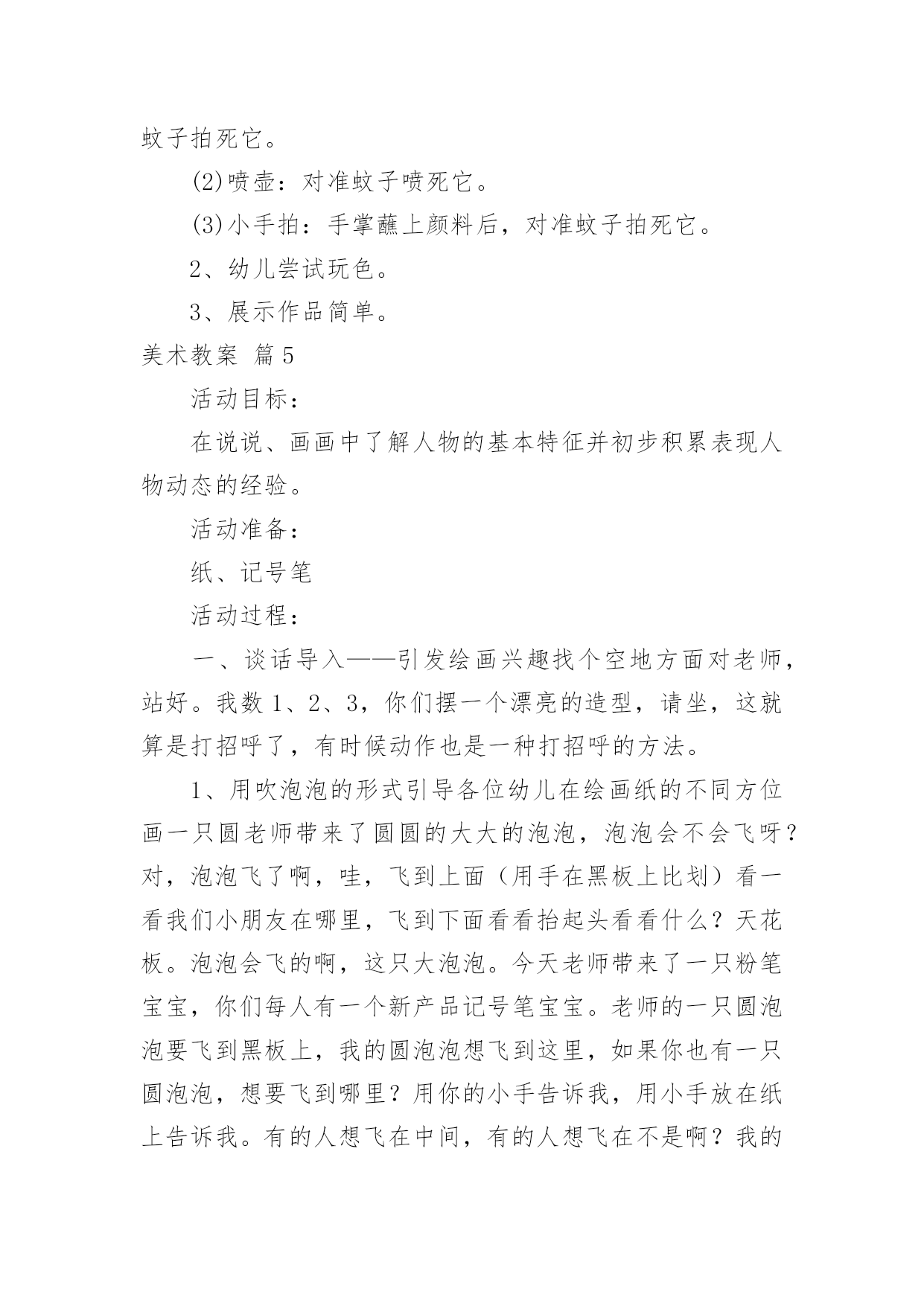 蚊子拍死它。

(2)喷壶：对准蚊子喷死它。

(3)小手拍：手掌蘸上颜料后，对准蚊子拍死它。

2、幼儿尝试玩色。

3、展示作品简单。

美术教案 篇5

活动目标：

在说说、画画中了解人物的基本特征并初步积累表现人物动态的经验。

活动准备：

纸、记号笔

活动过程：

一、谈话导入——引发绘画兴趣找个空地方面对老师，站好。我数1、2、3，你们摆一个漂亮的造型，请坐，这就算是打招呼了，有时候动作也是一种打招呼的方法。

1、用吹泡泡的形式引导各位幼儿在绘画纸的不同方位画一只圆老师带来了圆圆的大大的泡泡，泡泡会不会飞呀？对，泡泡飞了啊，哇，飞到上面（用手在黑板上比划）看一看我们小朋友在哪里，飞到下面看看抬起头看看什么？天花板。泡泡会飞的啊，这只大泡泡。今天老师带来了一只粉笔宝宝，你们每人有一个新产品记号笔宝宝。老师的一只圆泡泡要飞到黑板上，我的圆泡泡想飞到这里，如果你也有一只圆泡泡，想要飞到哪里？用你的小手告诉我，用小手放在纸上告诉我。有的人想飞在中间，有的人想飞在不是啊？我的